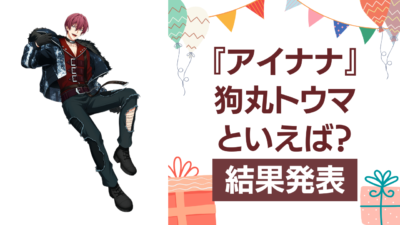 『アイナナ』
狗丸トウマ
といえば?
結果発表